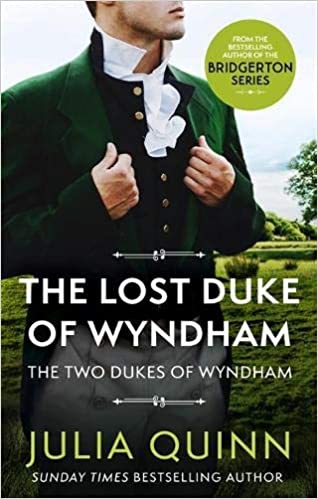 FROM THE BESTSELLING AUTHOR OF THE
BRIDGERTON SERIES

THE LOST DUKE OF WYNDHAM

THE TWO DUKES OF WYNDHAM

JULIA QUINN

SUNDAY TIMES BESTSELLING AUTHOR